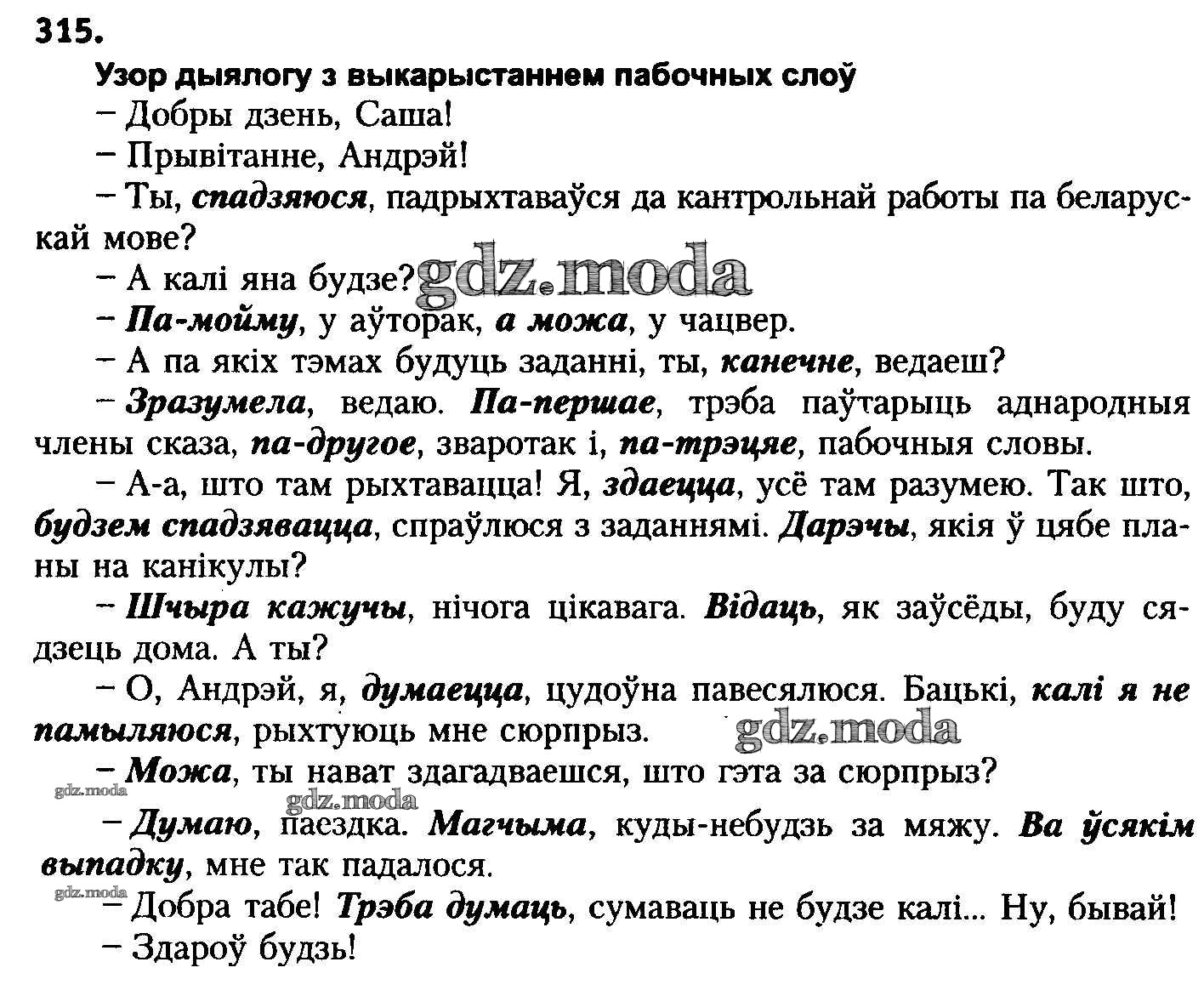 315.

Узор дыялогу з выкарыстаннем пабочных слоў

– Добры дзень, Саша!

– Прывітанне, Андрэй!

– Ты, спадзяюся, падрыхтаваўся да кантрольнай работы па беларускай мове?

– А калі яна будзе? gdz.moda

– Па-мойму, у аўторак, а можа, у чацвер.

– А па якіх тэмах будуць заданні, ты, канечне, ведаеш?

– Зразумела, ведаю. Па-першае, трэба паўтарыць аднародныя члены сказа, па-другое, зваротак і, па-трэцяе, пабочныя словы.

– А-а, што там рыхтавацца! Я, здаецца, усё там разумею. Так што, будзем спадзявацца, спраўлюся з заданнямі. Дарэчы, якія ў цябе планы на канікулы?

– Шчыра кажучы, нічога цікавага. Відаць, як заўсёды, буду сядзець дома. А ты?

– О, Андрэй, я, думаецца, цудоўна павесялюся. Бацькі, калі я не памыляюся, рыхтуюць мне сюрпрыз. gdz.moda

– Можа, ты нават здагадваешся, што гэта за сюрпрыз?

gdz.moda gdz.moda

– Думаю, паездка. Магчыма, куды-небудзь за мяжу. Ва ўсякім выпадку, мне так падалося.

gdz.moda

– Добра табе! Трэба думаць, сумаваць не будзе калі... Ну, бывай!

– Здароў будзь!